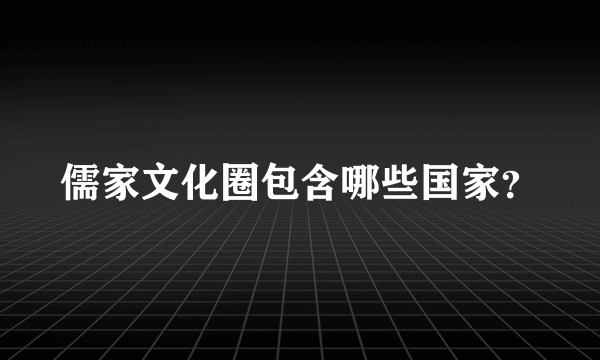 儒家文化圈包含哪些国家?